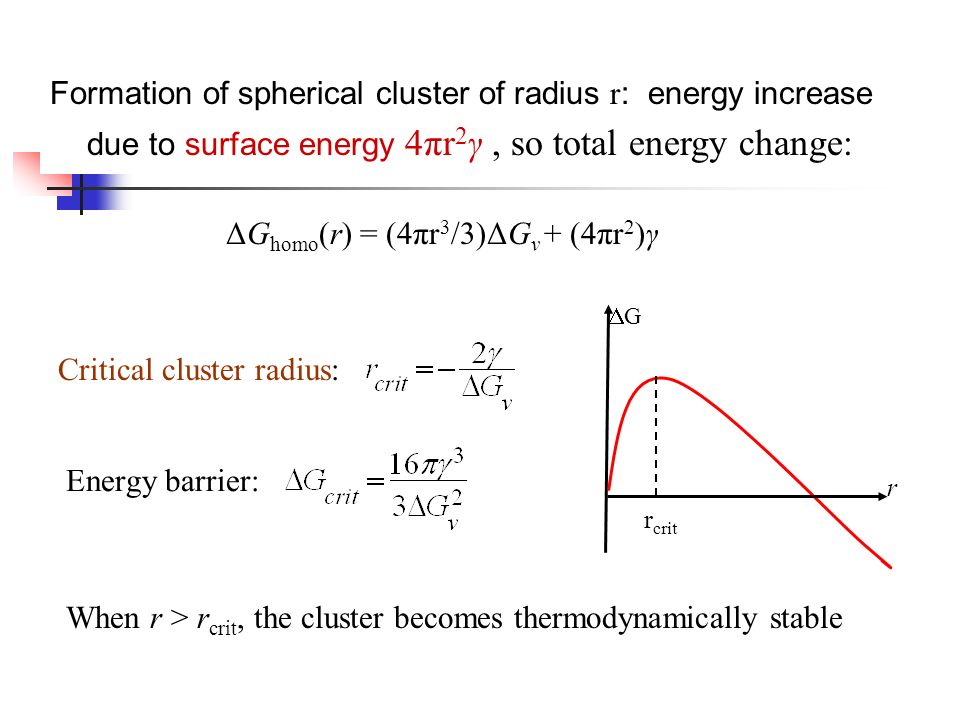 Formation of spherical cluster of radius r: energy increase due to surface energy $4\pi r^2\gamma$ , so total energy change:

$\Delta G_{homo}(r) = (4\pi r^3/3)\Delta G_v + (4\pi r^2)\gamma$

Critical cluster radius: $r_{crit} = -\frac{2\gamma}{\Delta G_v}$

Energy barrier: $\Delta G_{crit} = \frac{16\pi\gamma^3}{3\Delta G_v^2}$

$\Delta G$

$r$

$r_{crit}$

When $r > r_{crit}$, the cluster becomes thermodynamically stable